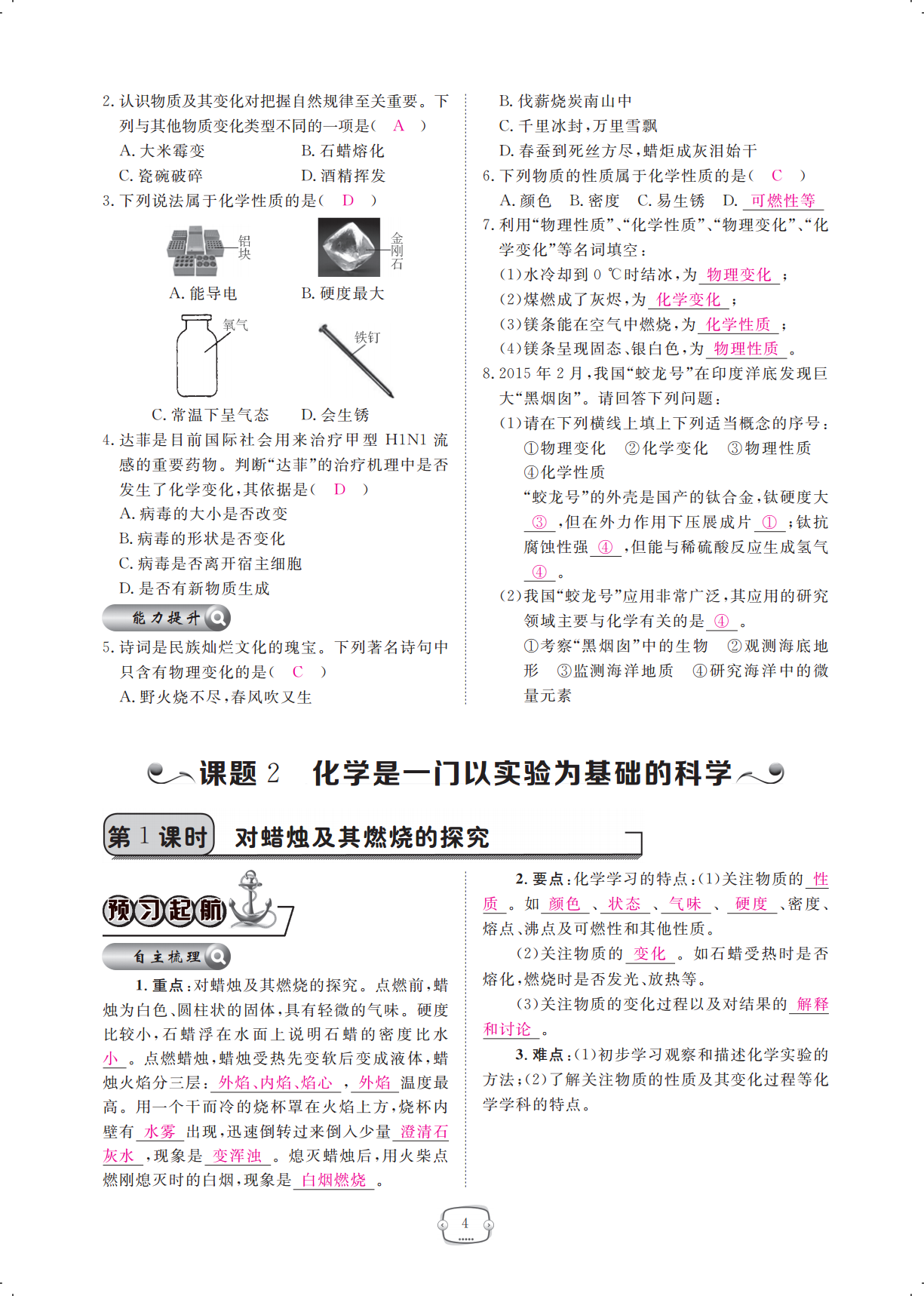 2. 认识物质及其变化对把握自然规律至关重要。下列与其他物质变化类型不同的一项是（ A ）

A. 大米霉变　B. 石蜡熔化

C. 瓷碗破碎　D. 酒精挥发

3. 下列说法属于化学性质的是（ D ）

铝块

金刚石

A. 能导电　B. 硬度最大

氧气

铁钉

C. 常温下呈气态　D. 会生锈

4. 达菲是目前国际社会用来治疗甲型 H1N1 流感的重要药物。判断“达菲”的治疗机理中是否发生了化学变化，其依据是（ D ）

A. 病毒的大小是否改变

B. 病毒的形状是否变化

C. 病毒是否离开宿主细胞

D. 是否有新物质生成

能力提升

5. 诗词是民族灿烂文化的瑰宝。下列著名诗句中只含有物理变化的是（ C ）

A. 野火烧不尽，春风吹又生

B. 伐薪烧炭南山中

C. 千里冰封，万里雪飘

D. 春蚕到死丝方尽，蜡炬成灰泪始干

6. 下列物质的性质属于化学性质的是（ C ）

A. 颜色　B. 密度　C. 易生锈　D. 可燃性等

7. 利用“物理性质”、“化学性质”、“物理变化”、“化学变化”等名词填空：

(1)水冷却到 0 ℃时结冰，为 物理变化 ；

(2)煤燃成了灰烬，为 化学变化 ；

(3)镁条能在空气中燃烧，为 化学性质 ；

(4)镁条呈现固态、银白色，为 物理性质 。

8. 2015 年 2 月，我国“蛟龙号”在印度洋底发现巨大“黑烟囱”。请回答下列问题：

(1)请在下列横线上填上下列适当概念的序号：

①物理变化　②化学变化　③物理性质

④化学性质

“蛟龙号”的外壳是国产的钛合金，钛硬度大 ③ ，但在外力作用下压展成片 ① ；钛抗腐蚀性强 ④ ，但能与稀硫酸反应生成氢气 ④ 。

(2)我国“蛟龙号”应用非常广泛，其应用的研究领域主要与化学有关的是 ④ 。

①考察“黑烟囱”中的生物　②观测海底地形　③监测海洋地质　④研究海洋中的微量元素

课题 2　化学是一门以实验为基础的科学

第 1 课时　对蜡烛及其燃烧的探究

预习起航

自主梳理

1. 重点：对蜡烛及其燃烧的探究。点燃前，蜡烛为白色、圆柱状的固体，具有轻微的气味。硬度比较小，石蜡浮在水面上说明石蜡的密度比水 小 。点燃蜡烛，蜡烛受热先变软后变成液体，蜡烛火焰分三层： 外焰、内焰、焰心 ， 外焰 温度最高。用一个干而冷的烧杯罩在火焰上方，烧杯内壁有 水雾 出现，迅速倒转过来倒入少量 澄清石灰水 ，现象是 变浑浊 。熄灭蜡烛后，用火柴点燃刚熄灭时的白烟，现象是 白烟燃烧 。

2. 要点：化学学习的特点：(1)关注物质的 性质 。如 颜色 、 状态 、 气味 、 硬度 、密度、熔点、沸点及可燃性和其他性质。

(2)关注物质的 变化 。如石蜡受热时是否熔化，燃烧时是否发光、放热等。

(3)关注物质的变化过程以及对结果的 解释和讨论 。

3. 难点：(1)初步学习观察和描述化学实验的方法；(2)了解关注物质的性质及其变化过程等化学学科的特点。

4